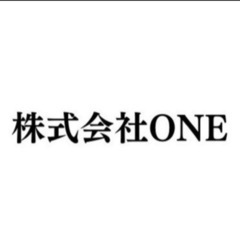 株式会社ONE